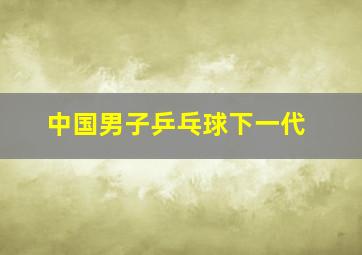 中国男子乒乓球下一代